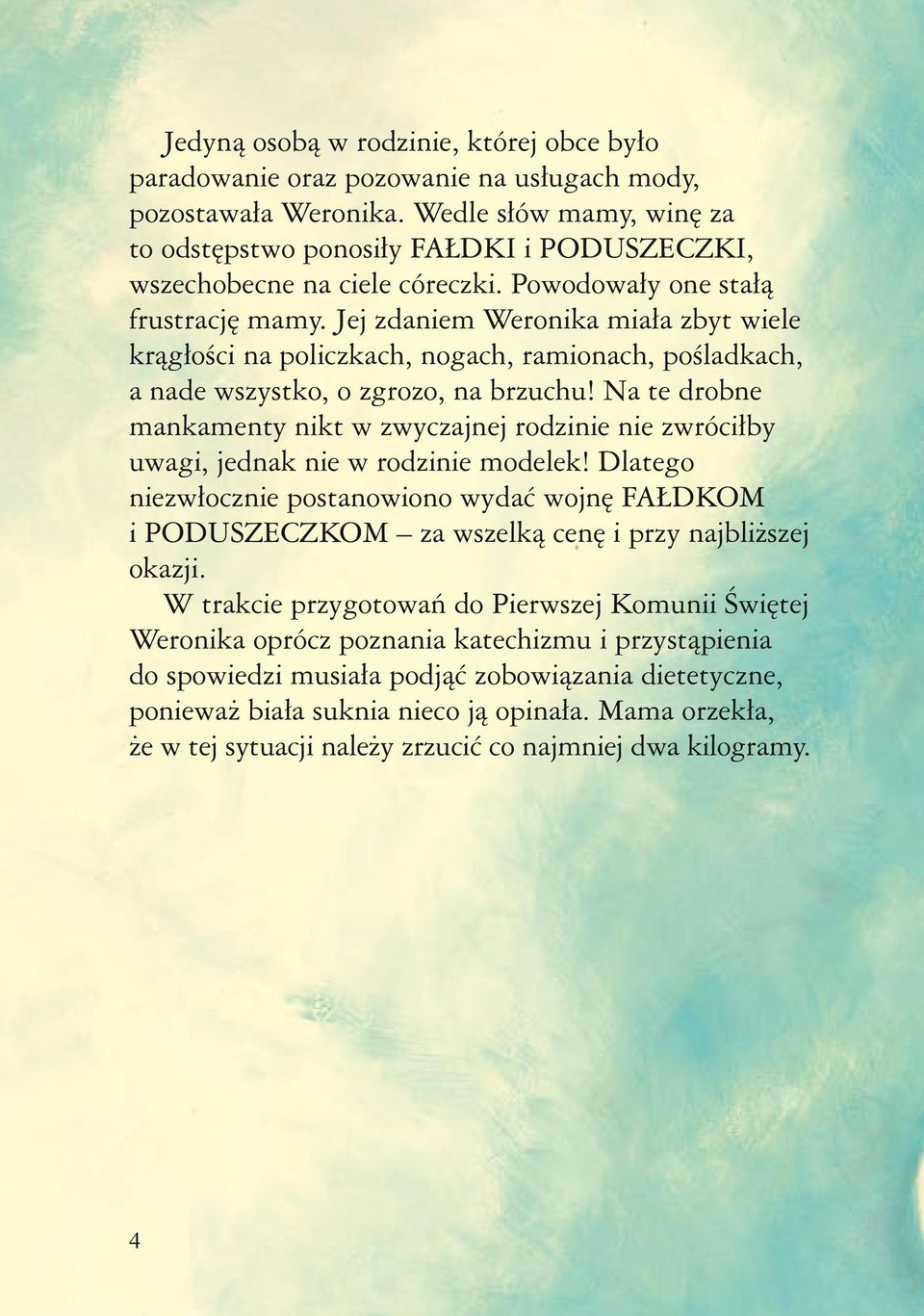 Jedyną osobą w rodzinie, której obce było paradowanie oraz pozowanie na usługach mody, pozostawała Weronika. Wedle słów mamy, winę za to odstępstwo ponosiły FAŁDKI i PODUSZECZKI, wszechobecne na ciele córeczki. Powodowały one stałą frustrację mamy. Jej zdaniem Weronika miała zbyt wiele krągłości na policzkach, nogach, ramionach, pośladkach, a nade wszystko, o zgrozo, na brzuchu! Na te drobne mankamenty nikt w zwyczajnej rodzinie nie zwróciłby uwagi, jednak nie w rodzinie modelek! Dlatego niezwłocznie postanowiono wydać wojnę FAŁDKOM i PODUSZECZKOM – za wszelką cenę i przy najbliższej okazji.

W trakcie przygotowań do Pierwszej Komunii Świętej Weronika oprócz poznania katechizmu i przystąpienia do spowiedzi musiała podjąć zobowiązania dietetyczne, ponieważ biała suknia nieco ją opinała. Mama orzekła, że w tej sytuacji należy zrzucić co najmniej dwa kilogramy.

4